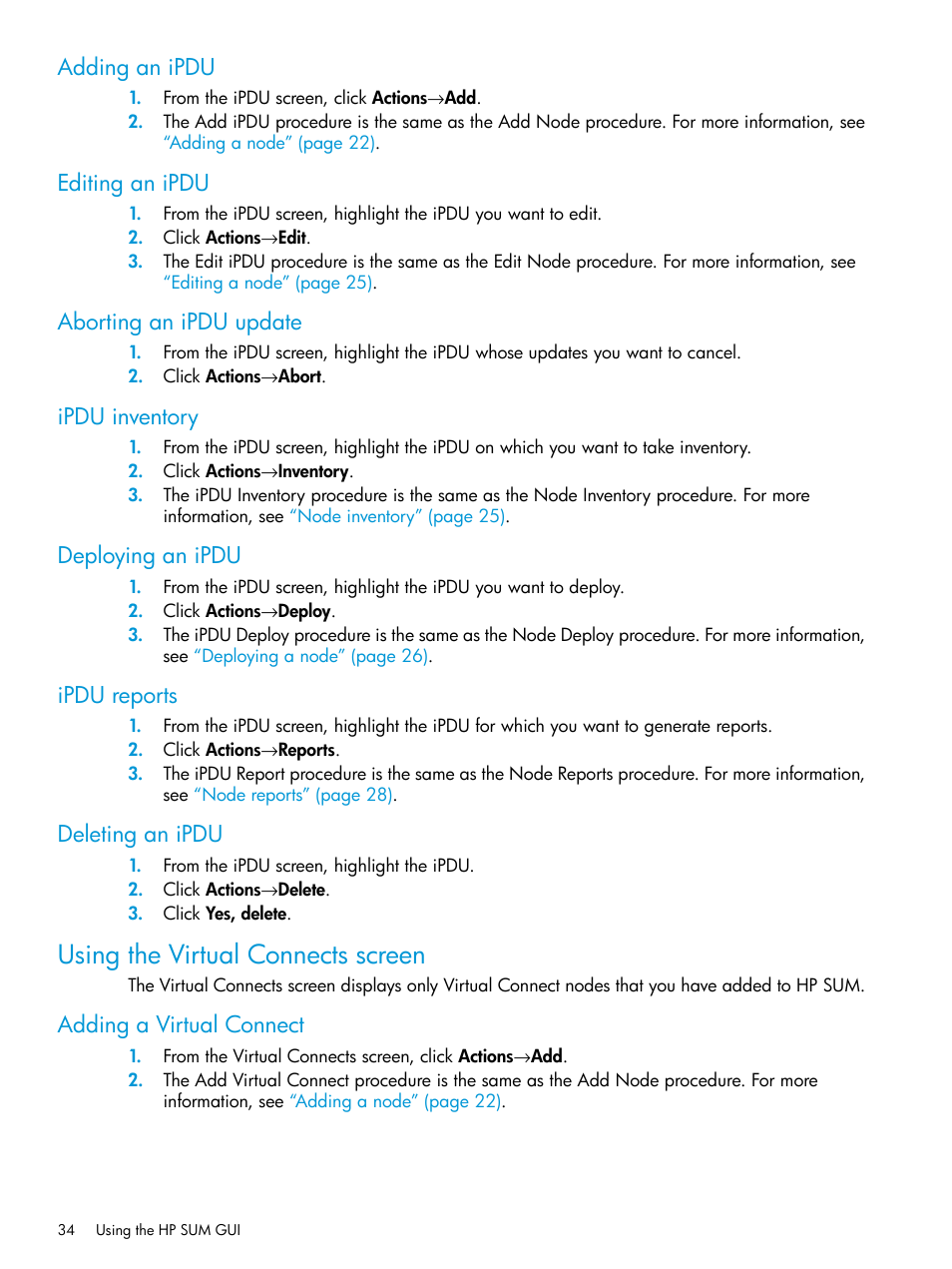 Adding an iPDU

1. From the iPDU screen, click Actions→Add.
2. The Add iPDU procedure is the same as the Add Node procedure. For more information, see "Adding a node" (page 22).

Editing an iPDU

1. From the iPDU screen, highlight the iPDU you want to edit.
2. Click Actions→Edit.
3. The Edit iPDU procedure is the same as the Edit Node procedure. For more information, see "Editing a node" (page 25).

Aborting an iPDU update

1. From the iPDU screen, highlight the iPDU whose updates you want to cancel.
2. Click Actions→Abort.

iPDU inventory

1. From the iPDU screen, highlight the iPDU on which you want to take inventory.
2. Click Actions→Inventory.
3. The iPDU Inventory procedure is the same as the Node Inventory procedure. For more information, see "Node inventory" (page 25).

Deploying an iPDU

1. From the iPDU screen, highlight the iPDU you want to deploy.
2. Click Actions→Deploy.
3. The iPDU Deploy procedure is the same as the Node Deploy procedure. For more information, see "Deploying a node" (page 26).

iPDU reports

1. From the iPDU screen, highlight the iPDU for which you want to generate reports.
2. Click Actions→Reports.
3. The iPDU Report procedure is the same as the Node Reports procedure. For more information, see "Node reports" (page 28).

Deleting an iPDU

1. From the iPDU screen, highlight the iPDU.
2. Click Actions→Delete.
3. Click Yes, delete.

Using the Virtual Connects screen

The Virtual Connects screen displays only Virtual Connect nodes that you have added to HP SUM.

Adding a Virtual Connect

1. From the Virtual Connects screen, click Actions→Add.
2. The Add Virtual Connect procedure is the same as the Add Node procedure. For more information, see "Adding a node" (page 22).

34 Using the HP SUM GUI